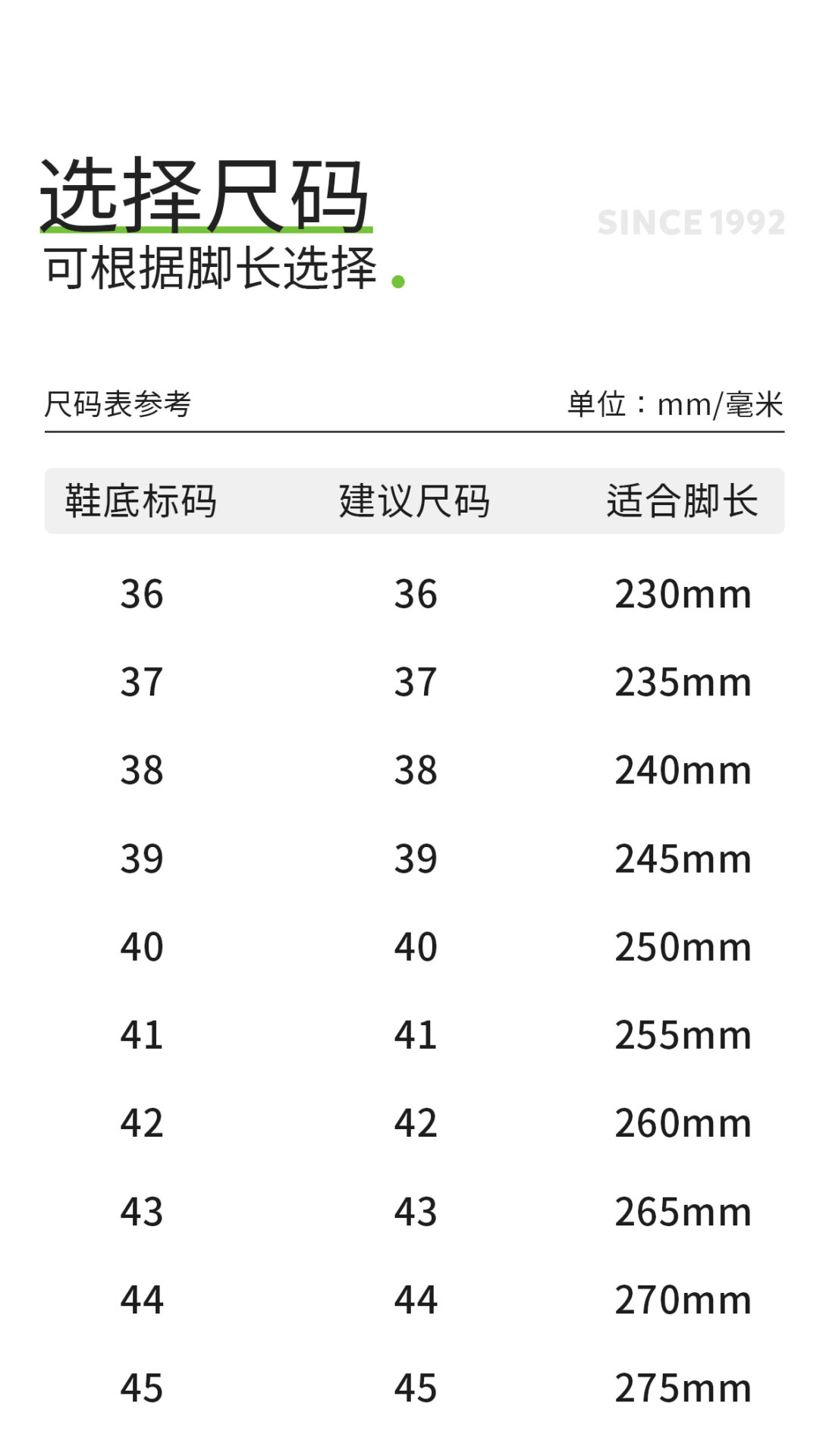 选择尺码

SINCE 1992

可根据脚长选择

尺码表参考 单位：mm/毫米

| 鞋底标码 | 建议尺码 | 适合脚长 |
|---|---|---|
| 36 | 36 | 230mm |
| 37 | 37 | 235mm |
| 38 | 38 | 240mm |
| 39 | 39 | 245mm |
| 40 | 40 | 250mm |
| 41 | 41 | 255mm |
| 42 | 42 | 260mm |
| 43 | 43 | 265mm |
| 44 | 44 | 270mm |
| 45 | 45 | 275mm |